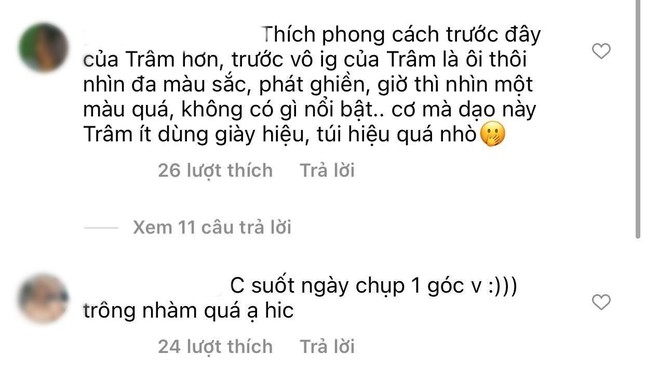 Thích phong cách trước đây của Trâm hơn, trước vô ig của Trâm là ôi thôi nhìn đa màu sắc, phát ghiền, giờ thì nhìn một màu quá, không có gì nổi bật.. cơ mà dạo này Trâm ít dùng giày hiệu, túi hiệu quá nhỏ🤭

26 lượt thích   Trả lời

Xem 11 câu trả lời

C suốt ngày chụp 1 góc v :))) trông nhàm quá ạ hic

24 lượt thích   Trả lời